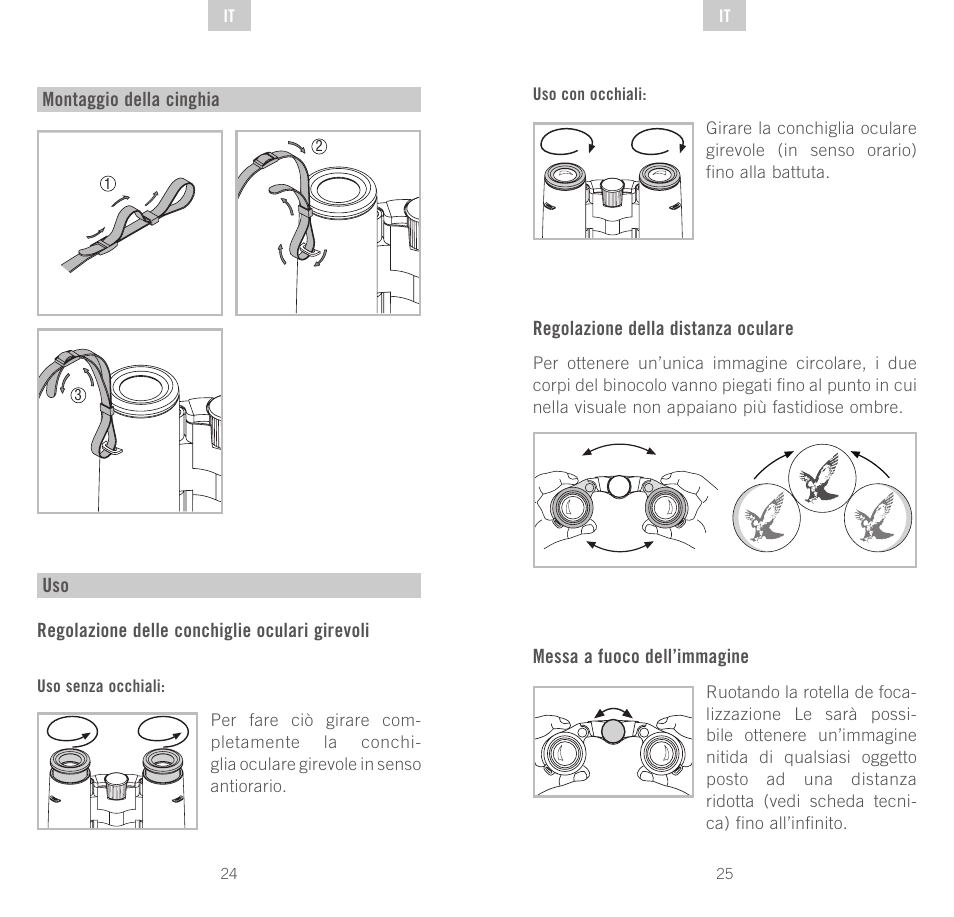 IT

Montaggio della cinghia

①

②

③

Uso

Regolazione delle conchiglie oculari girevoli

Uso senza occhiali:

Per fare ciò girare completamente la conchiglia oculare girevole in senso antiorario.

24

IT

Uso con occhiali:

Girare la conchiglia oculare girevole (in senso orario) fino alla battuta.

Regolazione della distanza oculare

Per ottenere un'unica immagine circolare, i due corpi del binocolo vanno piegati fino al punto in cui nella visuale non appaiano più fastidiose ombre.

Messa a fuoco dell'immagine

Ruotando la rotella de focalizzazione Le sarà possibile ottenere un'immagine nitida di qualsiasi oggetto posto ad una distanza ridotta (vedi scheda tecnica) fino all'infinito.

25